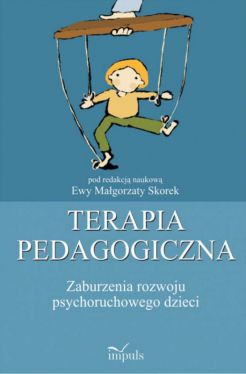 pod redakcją naukową
Ewy Małgorzaty Skorek

TERAPIA
PEDAGOGICZNA

Zaburzenia rozwoju
psychoruchowego dzieci

impuls